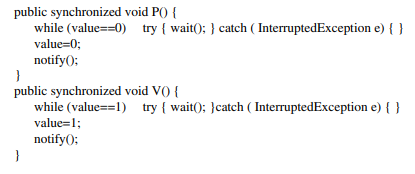 public synchronized void P() {
    while (value==0)    try { wait(); } catch ( InterruptedException e) { }
    value=0;
    notify();
}
public synchronized void V() {
    while (value==1)    try { wait(); }catch ( InterruptedException e) { }
    value=1;
    notify();
}